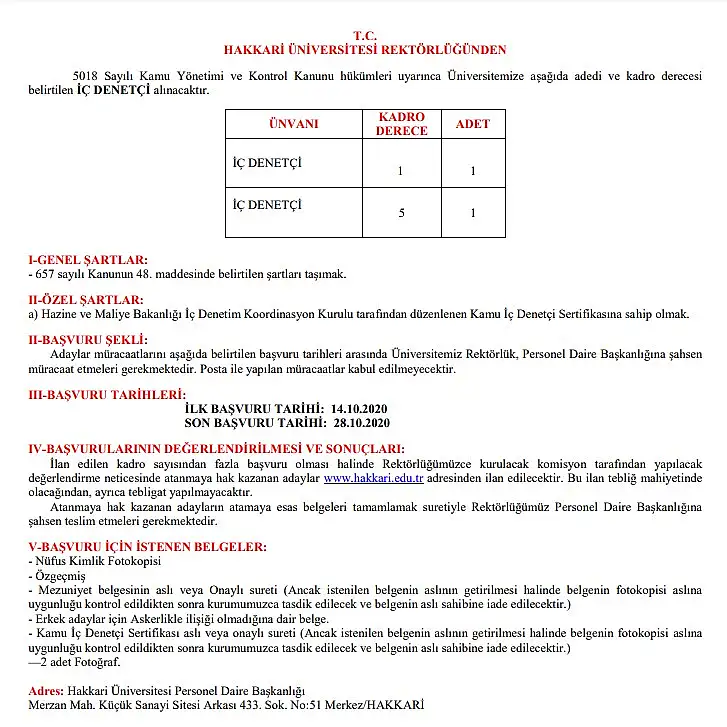 T.C.
HAKKARİ ÜNİVERSİTESİ REKTÖRLÜĞÜNDEN

5018 Sayılı Kamu Yönetimi ve Kontrol Kanunu hükümleri uyarınca Üniversitemize aşağıda adedi ve kadro derecesi belirtilen İÇ DENETÇİ alınacaktır.

| ÜNVANI | KADRO DERECE | ADET |
|---|---|---|
| İÇ DENETÇİ | 1 | 1 |
| İÇ DENETÇİ | 5 | 1 |

I-GENEL ŞARTLAR:
- 657 sayılı Kanunun 48. maddesinde belirtilen şartları taşımak.

II-ÖZEL ŞARTLAR:
a) Hazine ve Maliye Bakanlığı İç Denetim Koordinasyon Kurulu tarafından düzenlenen Kamu İç Denetçi Sertifikasına sahip olmak.

II-BAŞVURU ŞEKLİ:
Adaylar müracaatlarını aşağıda belirtilen başvuru tarihleri arasında Üniversitemiz Rektörlük, Personel Daire Başkanlığına şahsen müracaat etmeleri gerekmektedir. Posta ile yapılan müracaatlar kabul edilmeyecektir.

III-BAŞVURU TARİHLERİ:
İLK BAŞVURU TARİHİ: 14.10.2020
SON BAŞVURU TARİHİ: 28.10.2020

IV-BAŞVURULARININ DEĞERLENDİRİLMESİ VE SONUÇLARI:
İlan edilen kadro sayısından fazla başvuru olması halinde Rektörlüğümüzce kurulacak komisyon tarafından yapılacak değerlendirme neticesinde atanmaya hak kazanan adaylar www.hakkari.edu.tr adresinden ilan edilecektir. Bu ilan tebliğ mahiyetinde olacağından, ayrıca tebligat yapılmayacaktır.
Atanmaya hak kazanan adayların atamaya esas belgeleri tamamlamak suretiyle Rektörlüğümüz Personel Daire Başkanlığına şahsen teslim etmeleri gerekmektedir.

V-BAŞVURU İÇİN İSTENEN BELGELER:
- Nüfus Kimlik Fotokopisi
- Özgeçmiş
- Mezuniyet belgesinin aslı veya Onaylı sureti (Ancak istenilen belgenin aslının getirilmesi halinde belgenin fotokopisi aslına uygunluğu kontrol edildikten sonra kurumumuzca tasdik edilecek ve belgenin aslı sahibine iade edilecektir.)
- Erkek adaylar için Askerlikle ilişiği olmadığına dair belge.
- Kamu İç Denetçi Sertifikası aslı veya onaylı sureti (Ancak istenilen belgenin aslının getirilmesi halinde belgenin fotokopisi aslına uygunluğu kontrol edildikten sonra kurumumuzca tasdik edilecek ve belgenin aslı sahibine iade edilecektir.)
—2 adet Fotoğraf.

Adres: Hakkari Üniversitesi Personel Daire Başkanlığı
Merzan Mah. Küçük Sanayi Sitesi Arkası 433. Sok. No:51 Merkez/HAKKARİ